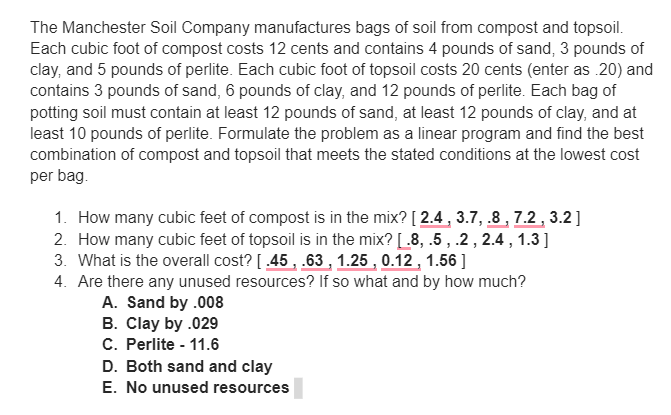 The Manchester Soil Company manufactures bags of soil from compost and topsoil. Each cubic foot of compost costs 12 cents and contains 4 pounds of sand, 3 pounds of clay, and 5 pounds of perlite. Each cubic foot of topsoil costs 20 cents (enter as .20) and contains 3 pounds of sand, 6 pounds of clay, and 12 pounds of perlite. Each bag of potting soil must contain at least 12 pounds of sand, at least 12 pounds of clay, and at least 10 pounds of perlite. Formulate the problem as a linear program and find the best combination of compost and topsoil that meets the stated conditions at the lowest cost per bag.

1. How many cubic feet of compost is in the mix? [ 2.4 , 3.7, .8 , 7.2 , 3.2 ]
2. How many cubic feet of topsoil is in the mix? [ .8, .5 , .2 , 2.4 , 1.3 ]
3. What is the overall cost? [ .45 , .63 , 1.25 , 0.12 , 1.56 ]
4. Are there any unused resources? If so what and by how much?
A. Sand by .008
B. Clay by .029
C. Perlite - 11.6
D. Both sand and clay
E. No unused resources